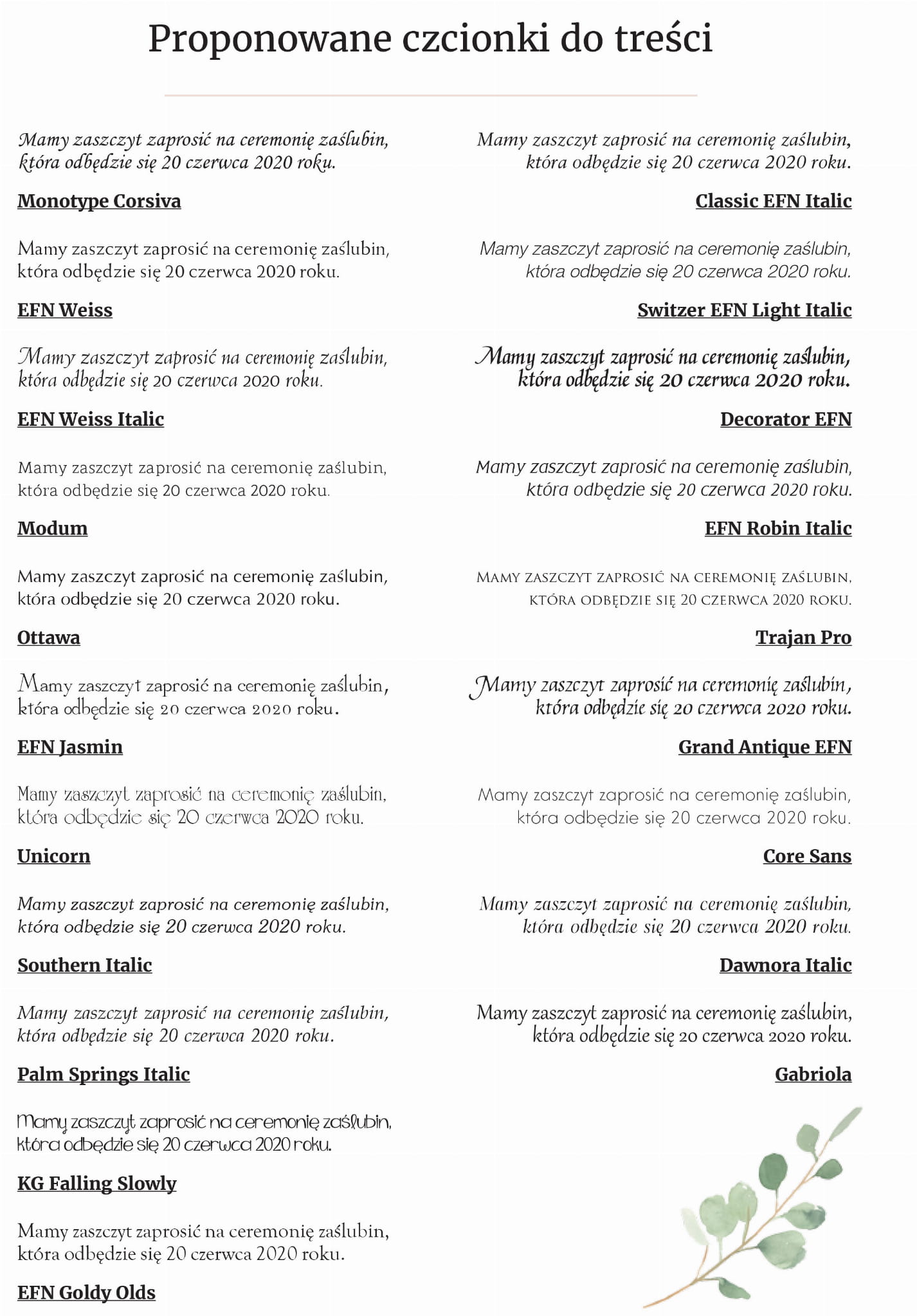 Proponowane czcionki do treści

Mamy zaszczyt zaprosić na ceremonię zaślubin, która odbędzie się 20 czerwca 2020 roku.

Monotype Corsiva

Mamy zaszczyt zaprosić na ceremonię zaślubin, która odbędzie się 20 czerwca 2020 roku.

EFN Weiss

Mamy zaszczyt zaprosić na ceremonię zaślubin, która odbędzie się 20 czerwca 2020 roku.

EFN Weiss Italic

Mamy zaszczyt zaprosić na ceremonię zaślubin, która odbędzie się 20 czerwca 2020 roku.

Modum

Mamy zaszczyt zaprosić na ceremonię zaślubin, która odbędzie się 20 czerwca 2020 roku.

Ottawa

Mamy zaszczyt zaprosić na ceremonię zaślubin, która odbędzie się 20 czerwca 2020 roku.

EFN Jasmin

Mamy zaszczyt zaprosić na ceremonię zaślubin, która odbędzie się 20 czerwca 2020 roku.

Unicorn

Mamy zaszczyt zaprosić na ceremonię zaślubin, która odbędzie się 20 czerwca 2020 roku.

Southern Italic

Mamy zaszczyt zaprosić na ceremonię zaślubin, która odbędzie się 20 czerwca 2020 roku.

Palm Springs Italic

Mamy zaszczyt zaprosić na ceremonię zaślubin, która odbędzie się 20 czerwca 2020 roku.

KG Falling Slowly

Mamy zaszczyt zaprosić na ceremonię zaślubin, która odbędzie się 20 czerwca 2020 roku.

EFN Goldy Olds

Mamy zaszczyt zaprosić na ceremonię zaślubin, która odbędzie się 20 czerwca 2020 roku.

Classic EFN Italic

Mamy zaszczyt zaprosić na ceremonię zaślubin, która odbędzie się 20 czerwca 2020 roku.

Switzer EFN Light Italic

Mamy zaszczyt zaprosić na ceremonię zaślubin, która odbędzie się 20 czerwca 2020 roku.

Decorator EFN

Mamy zaszczyt zaprosić na ceremonię zaślubin, która odbędzie się 20 czerwca 2020 roku.

EFN Robin Italic

MAMY ZASZCZYT ZAPROSIĆ NA CEREMONIĘ ZAŚLUBIN, KTÓRA ODBĘDZIE SIĘ 20 CZERWCA 2020 ROKU.

Trajan Pro

Mamy zaszczyt zaprosić na ceremonię zaślubin, która odbędzie się 20 czerwca 2020 roku.

Grand Antique EFN

Mamy zaszczyt zaprosić na ceremonię zaślubin, która odbędzie się 20 czerwca 2020 roku.

Core Sans

Mamy zaszczyt zaprosić na ceremonię zaślubin, która odbędzie się 20 czerwca 2020 roku.

Dawnora Italic

Mamy zaszczyt zaprosić na ceremonię zaślubin, która odbędzie się 20 czerwca 2020 roku.

Gabriola